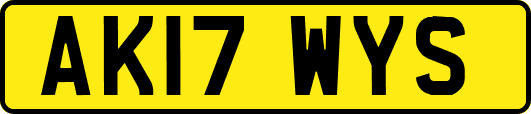 AK17 WYS